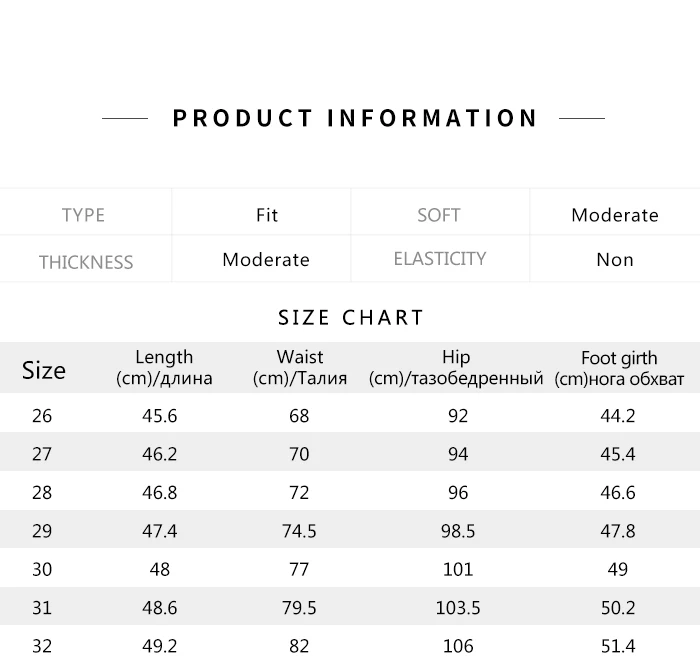 PRODUCT INFORMATION

TYPE
Fit
SOFT
Moderate
THICKNESS
Moderate
ELASTICITY
Non

SIZE CHART

| Size | Length (cm)/длина | Waist (cm)/Талия | Hip (cm)/тазобедренный | Foot girth (cm)нога обхват |
|---|---|---|---|---|
| 26 | 45.6 | 68 | 92 | 44.2 |
| 27 | 46.2 | 70 | 94 | 45.4 |
| 28 | 46.8 | 72 | 96 | 46.6 |
| 29 | 47.4 | 74.5 | 98.5 | 47.8 |
| 30 | 48 | 77 | 101 | 49 |
| 31 | 48.6 | 79.5 | 103.5 | 50.2 |
| 32 | 49.2 | 82 | 106 | 51.4 |